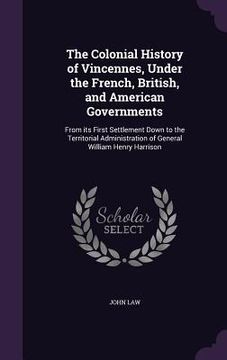 The Colonial History of Vincennes, Under the French, British, and American Governments

From its First Settlement Down to the Territorial Administration of General William Henry Harrison

Scholar SELECT

JOHN LAW